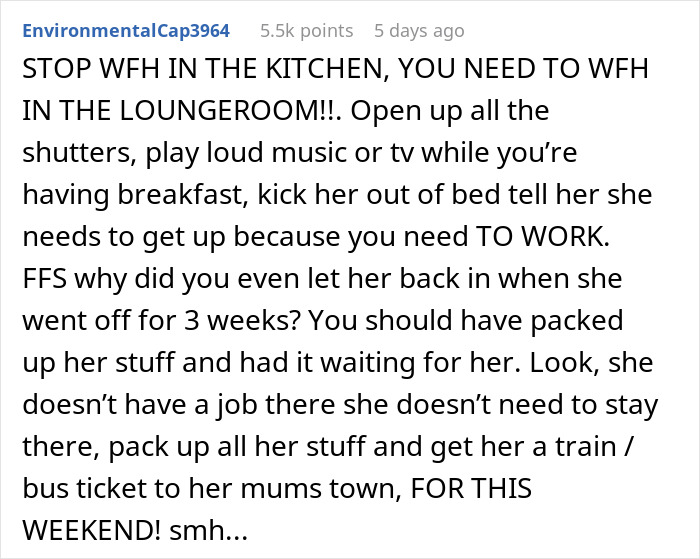 EnvironmentalCap3964 5.5k points 5 days ago

STOP WFH IN THE KITCHEN, YOU NEED TO WFH IN THE LOUNGEROOM!!. Open up all the shutters, play loud music or tv while you're having breakfast, kick her out of bed tell her she needs to get up because you need TO WORK. FFS why did you even let her back in when she went off for 3 weeks? You should have packed up her stuff and had it waiting for her. Look, she doesn't have a job there she doesn't need to stay there, pack up all her stuff and get her a train / bus ticket to her mums town, FOR THIS WEEKEND! smh...